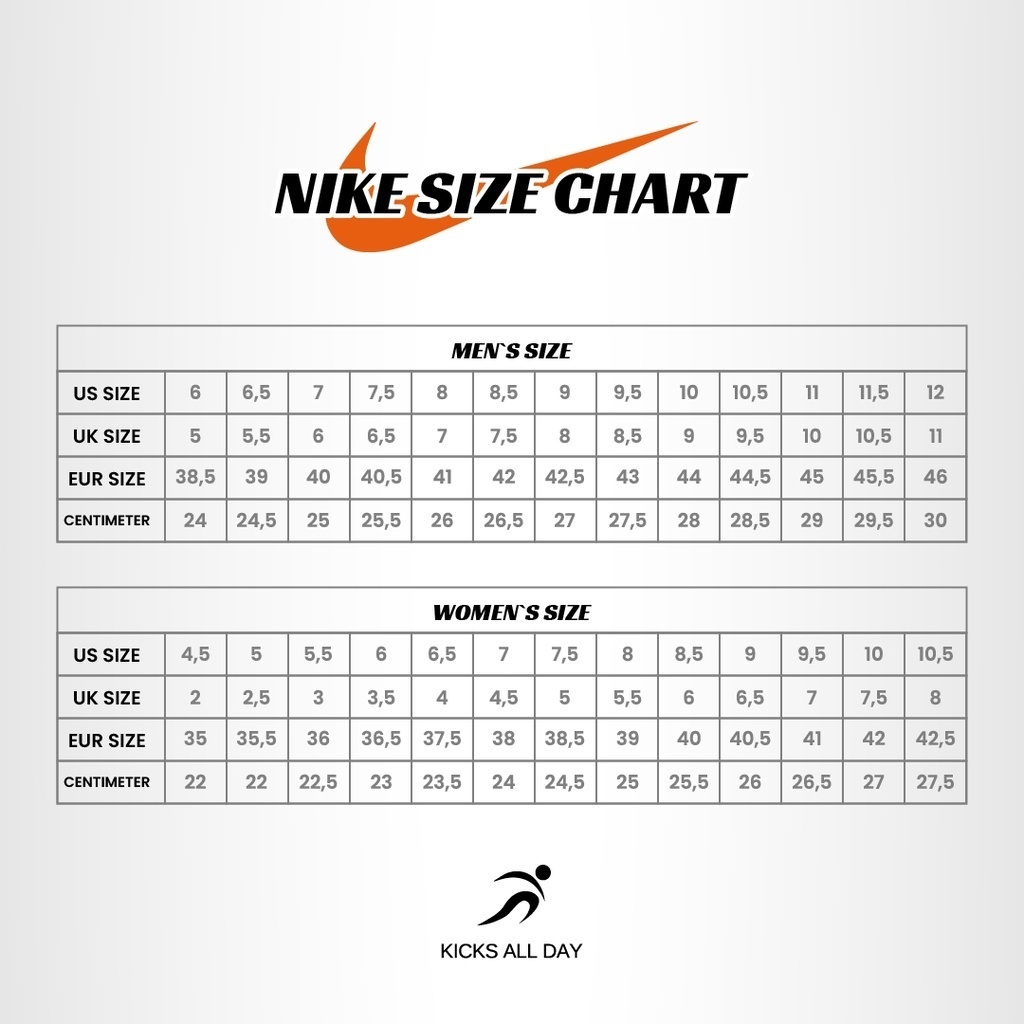 NIKE SIZE CHART

MEN`S SIZE

| US SIZE | 6 | 6,5 | 7 | 7,5 | 8 | 8,5 | 9 | 9,5 | 10 | 10,5 | 11 | 11,5 | 12 |
|---|---|---|---|---|---|---|---|---|---|---|---|---|---|
| UK SIZE | 5 | 5,5 | 6 | 6,5 | 7 | 7,5 | 8 | 8,5 | 9 | 9,5 | 10 | 10,5 | 11 |
| EUR SIZE | 38,5 | 39 | 40 | 40,5 | 41 | 42 | 42,5 | 43 | 44 | 44,5 | 45 | 45,5 | 46 |
| CENTIMETER | 24 | 24,5 | 25 | 25,5 | 26 | 26,5 | 27 | 27,5 | 28 | 28,5 | 29 | 29,5 | 30 |

WOMEN`S SIZE

| US SIZE | 4,5 | 5 | 5,5 | 6 | 6,5 | 7 | 7,5 | 8 | 8,5 | 9 | 9,5 | 10 | 10,5 |
|---|---|---|---|---|---|---|---|---|---|---|---|---|---|
| UK SIZE | 2 | 2,5 | 3 | 3,5 | 4 | 4,5 | 5 | 5,5 | 6 | 6,5 | 7 | 7,5 | 8 |
| EUR SIZE | 35 | 35,5 | 36 | 36,5 | 37,5 | 38 | 38,5 | 39 | 40 | 40,5 | 41 | 42 | 42,5 |
| CENTIMETER | 22 | 22 | 22,5 | 23 | 23,5 | 24 | 24,5 | 25 | 25,5 | 26 | 26,5 | 27 | 27,5 |

KICKS ALL DAY